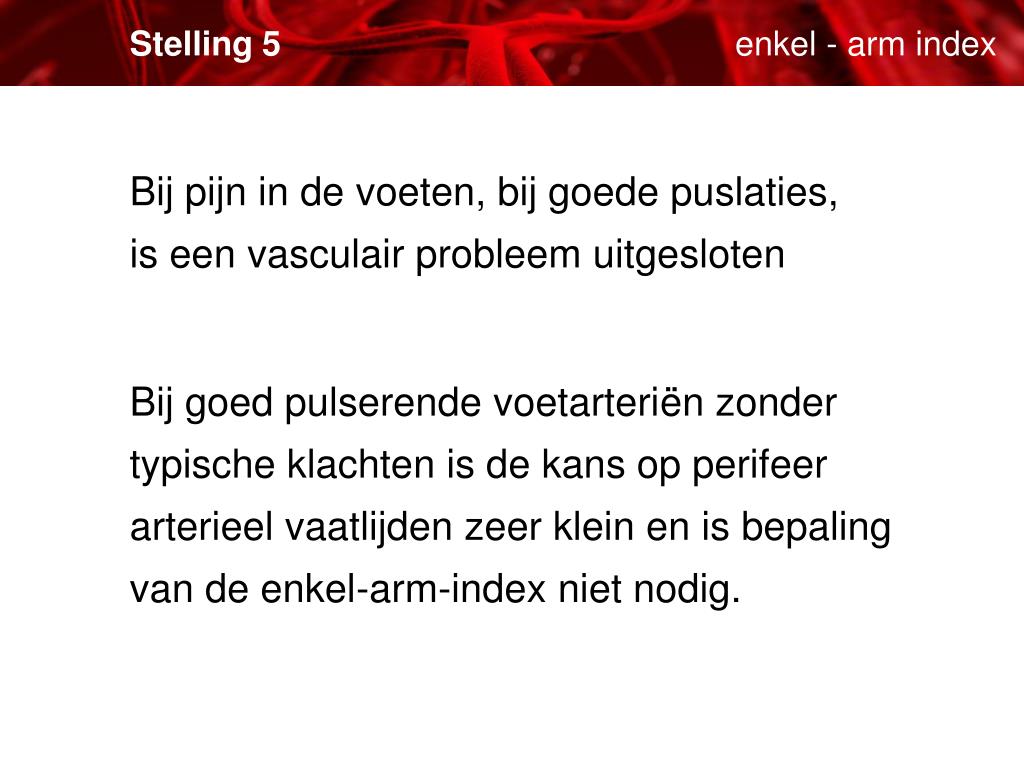 Stelling 5

enkel - arm index

Bij pijn in de voeten, bij goede puslaties, is een vasculair probleem uitgesloten

Bij goed pulserende voetarteriën zonder typische klachten is de kans op perifeer arterieel vaatlijden zeer klein en is bepaling van de enkel-arm-index niet nodig.